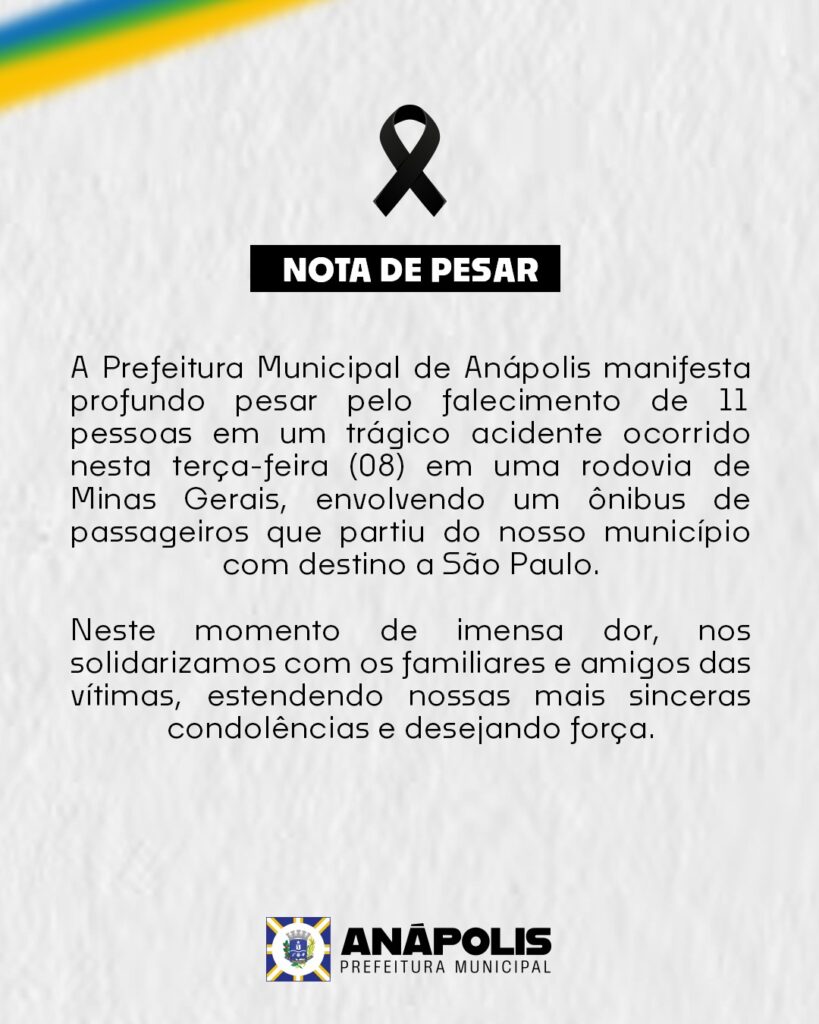 NOTA DE PESAR

A Prefeitura Municipal de Anápolis manifesta profundo pesar pelo falecimento de 11 pessoas em um trágico acidente ocorrido nesta terça-feira (08) em uma rodovia de Minas Gerais, envolvendo um ônibus de passageiros que partiu do nosso município com destino a São Paulo.

Neste momento de imensa dor, nos solidarizamos com os familiares e amigos das vítimas, estendendo nossas mais sinceras condolências e desejando força.

ANÁPOLIS
PREFEITURA MUNICIPAL